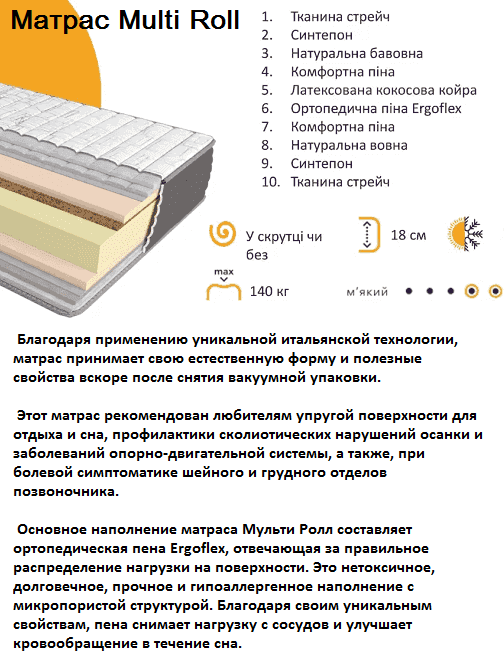 Матрас Multi Roll

1. Тканина стрейч
2. Синтепон
3. Натуральна бавовна
4. Комфортна піна
5. Латексована кокосова койра
6. Ортопедична піна Ergoflex
7. Комфортна піна
8. Натуральна вовна
9. Синтепон
10. Тканина стрейч

У скрутці чи без

18 см

max

140 кг

м'який

Благодаря применению уникальной итальянской технологии, матрас принимает свою естественную форму и полезные свойства вскоре после снятия вакуумной упаковки.

Этот матрас рекомендован любителям упругой поверхности для отдыха и сна, профилактики сколиотических нарушений осанки и заболеваний опорно-двигательной системы, а также, при болевой симптоматике шейного и грудного отделов позвоночника.

Основное наполнение матраса Мульти Ролл составляет ортопедическая пена Ergoflex, отвечающая за правильное распределение нагрузки на поверхности. Это нетоксичное, долговечное, прочное и гипоаллергенное наполнение с микропористой структурой. Благодаря своим уникальным свойствам, пена снимает нагрузку с сосудов и улучшает кровообращение в течение сна.